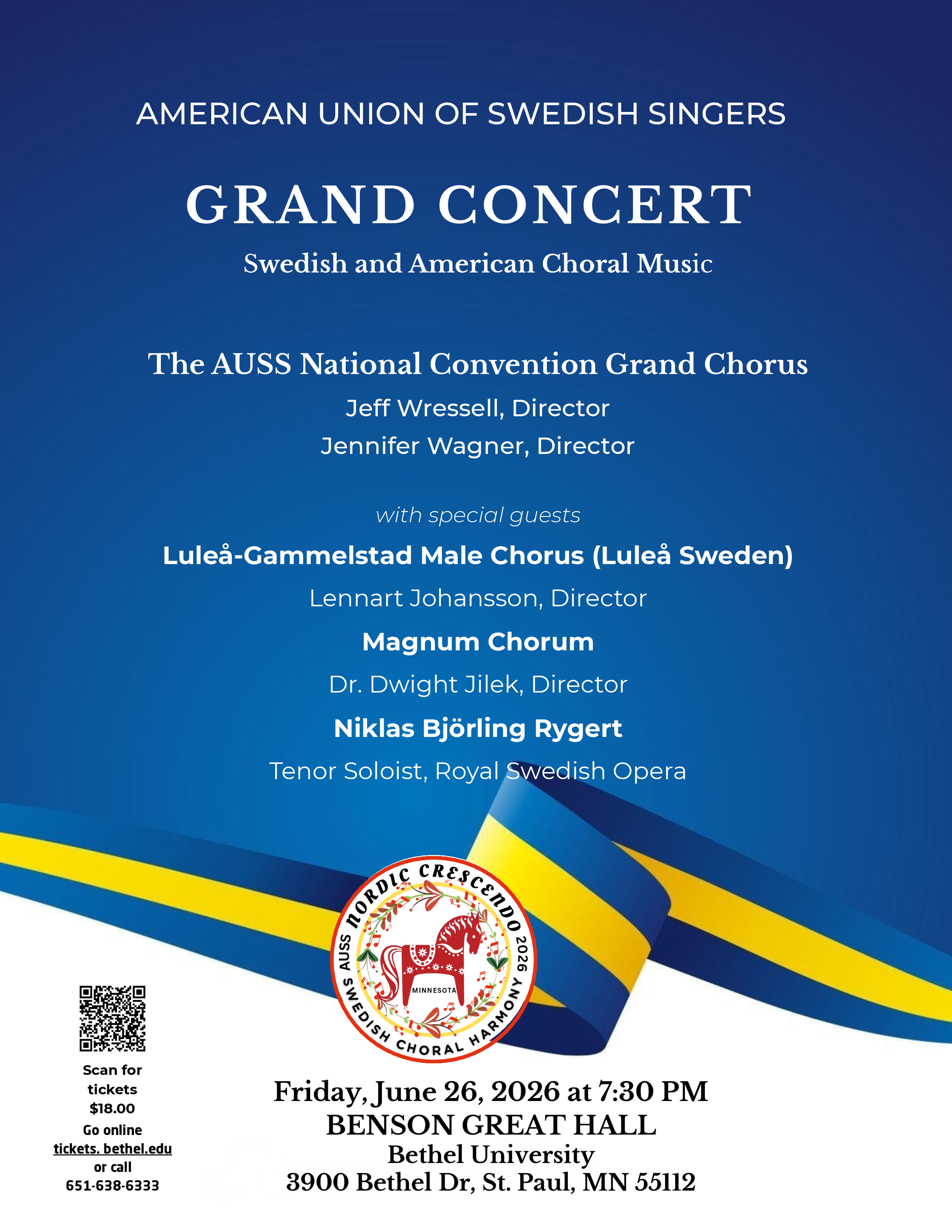 AMERICAN UNION OF SWEDISH SINGERS

GRAND CONCERT

Swedish and American Choral Music

The AUSS National Convention Grand Chorus

Jeff Wressell, Director

Jennifer Wagner, Director

with special guests

Luleå-Gammelstad Male Chorus (Luleå Sweden)

Lennart Johansson, Director

Magnum Chorum

Dr. Dwight Jilek, Director

Niklas Björling Rygert

Tenor Soloist, Royal Swedish Opera

AUSS NORDIC CRESCENDO 2026

MINNESOTA

SWEDISH CHORAL HARMONY

Scan for tickets $18.00

Go online tickets. bethel.edu or call 651-638-6333

Friday, June 26, 2026 at 7:30 PM

BENSON GREAT HALL

Bethel University

3900 Bethel Dr, St. Paul, MN 55112